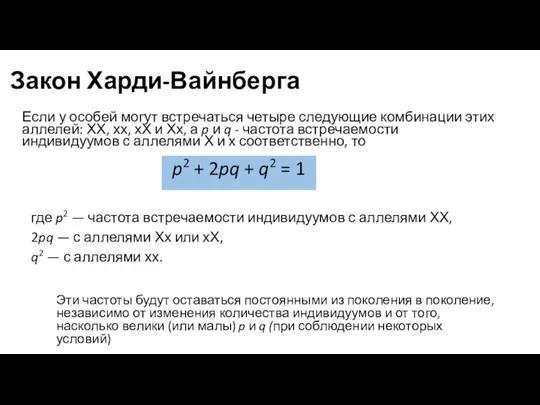 Закон Харди-Вайнберга

Если у особей могут встречаться четыре следующие комбинации этих аллелей: XX, xx, xX и Xx, а $p$ и $q$ - частота встречаемости индивидуумов с аллелями X и x соответственно, то

$p^2 + 2pq + q^2 = 1$

где $p^2$ — частота встречаемости индивидуумов с аллелями XX,
$2pq$ — с аллелями Xx или xX,
$q^2$ — с аллелями xx.

Эти частоты будут оставаться постоянными из поколения в поколение, независимо от изменения количества индивидуумов и от того, насколько велики (или малы) $p$ и $q$ (при соблюдении некоторых условий)